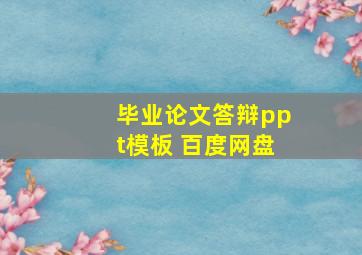 毕业论文答辩ppt模板 百度网盘